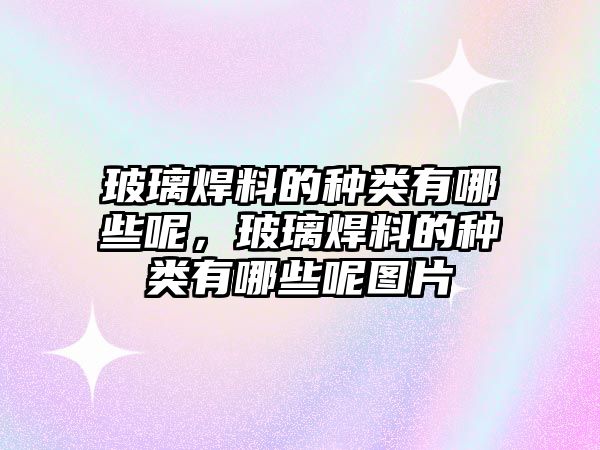 玻璃焊料的种类有哪些呢，玻璃焊料的种类有哪些呢图片